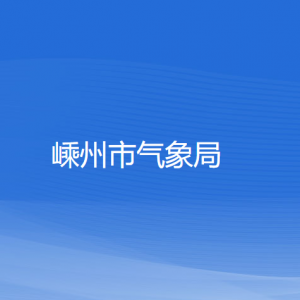 嵊州市气象局